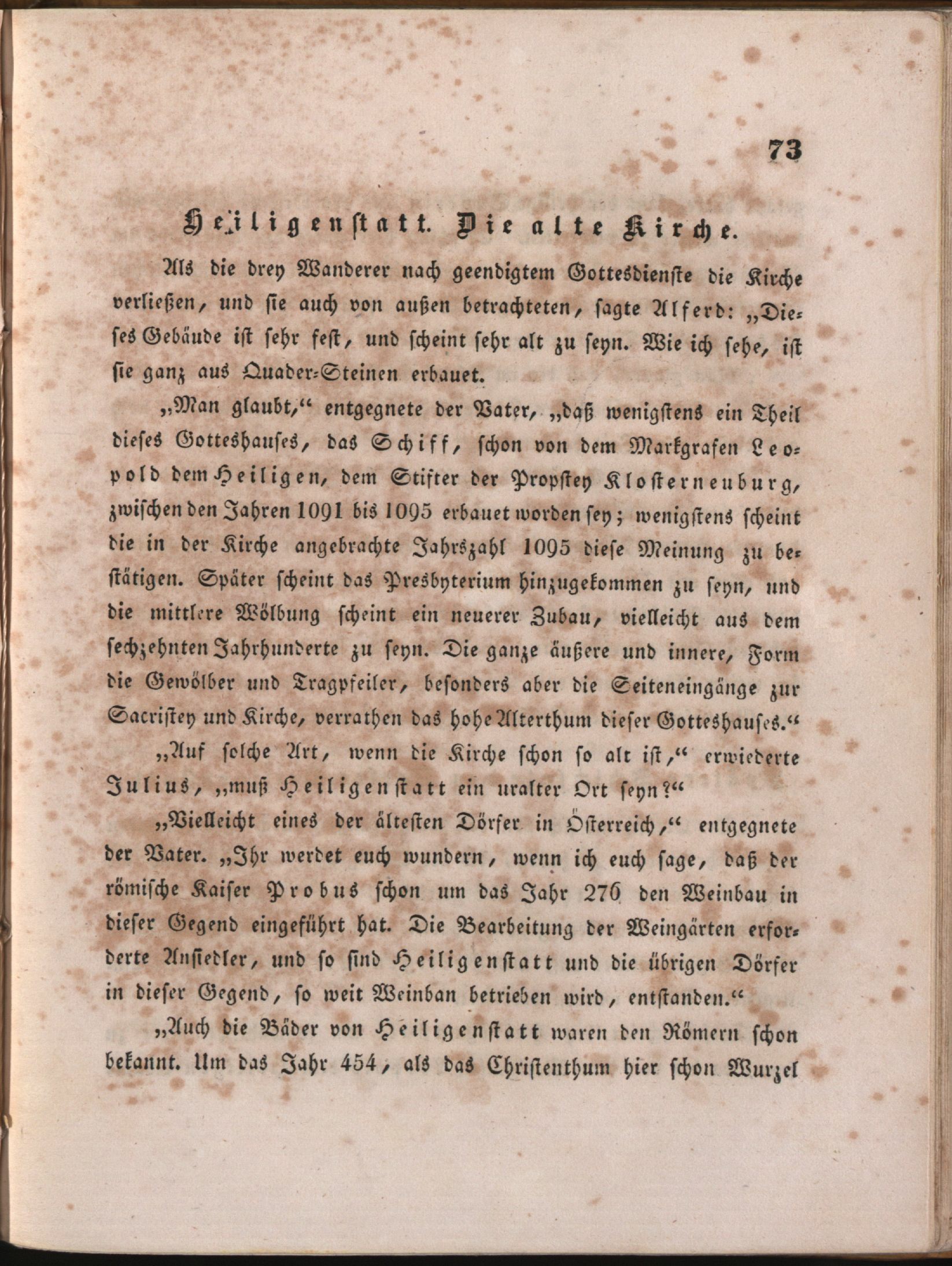 73

Heiligenstatt. Die alte Kirche.

Als die drey Wanderer nach geendigtem Gottesdienste die Kirche verließen, und sie auch von außen betrachteten, sagte Alferd: „Dieses Gebäude ist sehr fest, und scheint sehr alt zu seyn. Wie ich sehe, ist sie ganz aus Quader-Steinen erbauet.

„Man glaubt,“ entgegnete der Vater, „daß wenigstens ein Theil dieses Gotteshauses, das Schiff, schon von dem Markgrafen Leopold dem Heiligen, dem Stifter der Propstey Klosterneuburg, zwischen den Jahren 1091 bis 1095 erbauet worden sey; wenigstens scheint die in der Kirche angebrachte Jahrszahl 1095 diese Meinung zu bestätigen. Später scheint das Presbyterium hinzugekommen zu seyn, und die mittlere Wölbung scheint ein neuerer Zubau, vielleicht aus dem sechzehnten Jahrhunderte zu seyn. Die ganze äußere und innere, Form die Gewölber und Tragpfeiler, besonders aber die Seiteneingänge zur Sacristey und Kirche, verrathen das hohe Alterthum dieser Gotteshauses.“

„Auf solche Art, wenn die Kirche schon so alt ist,“ erwiederte Julius, „muß Heiligenstatt ein uralter Ort seyn?“

„Vielleicht eines der ältesten Dörfer in Österreich,“ entgegnete der Vater. „Ihr werdet euch wundern, wenn ich euch sage, daß der römische Kaiser Probus schon um das Jahr 276 den Weinbau in dieser Gegend eingeführt hat. Die Bearbeitung der Weingärten erforderte Ansiedler, und so sind Heiligenstatt und die übrigen Dörfer in dieser Gegend, so weit Weinban betrieben wird, entstanden.“

„Auch die Bäder von Heiligenstatt waren den Römern schon bekannt. Um das Jahr 454, als das Christenthum hier schon Wurzel